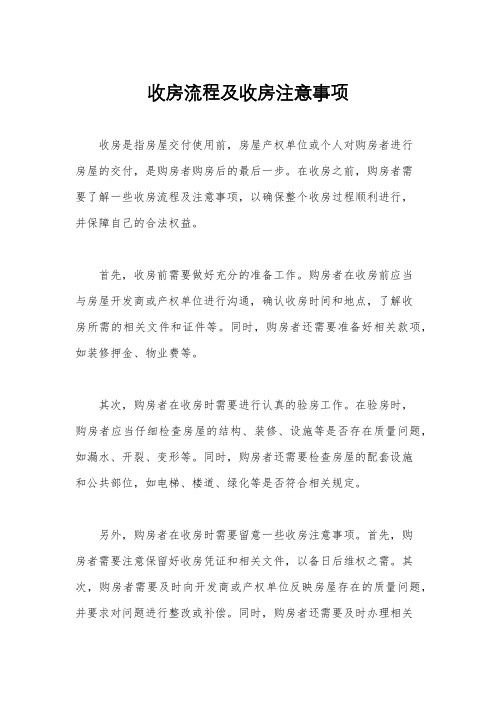 收房流程及收房注意事项

收房是指房屋交付使用前，房屋产权单位或个人对购房者进行房屋的交付，是购房者购房后的最后一步。在收房之前，购房者需要了解一些收房流程及注意事项，以确保整个收房过程顺利进行，并保障自己的合法权益。

首先，收房前需要做好充分的准备工作。购房者在收房前应当与房屋开发商或产权单位进行沟通，确认收房时间和地点，了解收房所需的相关文件和证件等。同时，购房者还需要准备好相关款项，如装修押金、物业费等。

其次，购房者在收房时需要进行认真的验房工作。在验房时，购房者应当仔细检查房屋的结构、装修、设施等是否存在质量问题，如漏水、开裂、变形等。同时，购房者还需要检查房屋的配套设施和公共部位，如电梯、楼道、绿化等是否符合相关规定。

另外，购房者在收房时需要留意一些收房注意事项。首先，购房者需要注意保留好收房凭证和相关文件，以备日后维权之需。其次，购房者需要及时向开发商或产权单位反映房屋存在的质量问题，并要求对问题进行整改或补偿。同时，购房者还需要及时办理相关